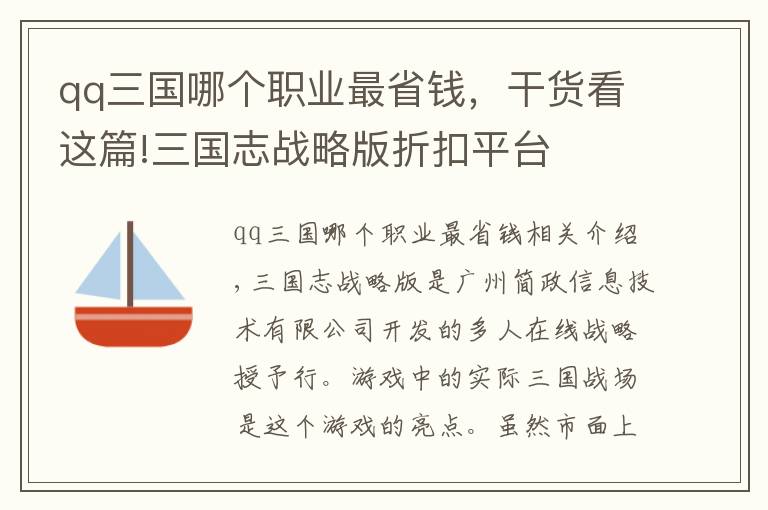 qq三国哪个职业最省钱，干货看这篇!三国志战略版折扣平台

qq三国哪个职业最省钱相关介绍，三国志战略版是广州简政信息技术有限公司开发的多人在线战略授予行。游戏中的实际三国战场是这个游戏的亮点。虽然市面上